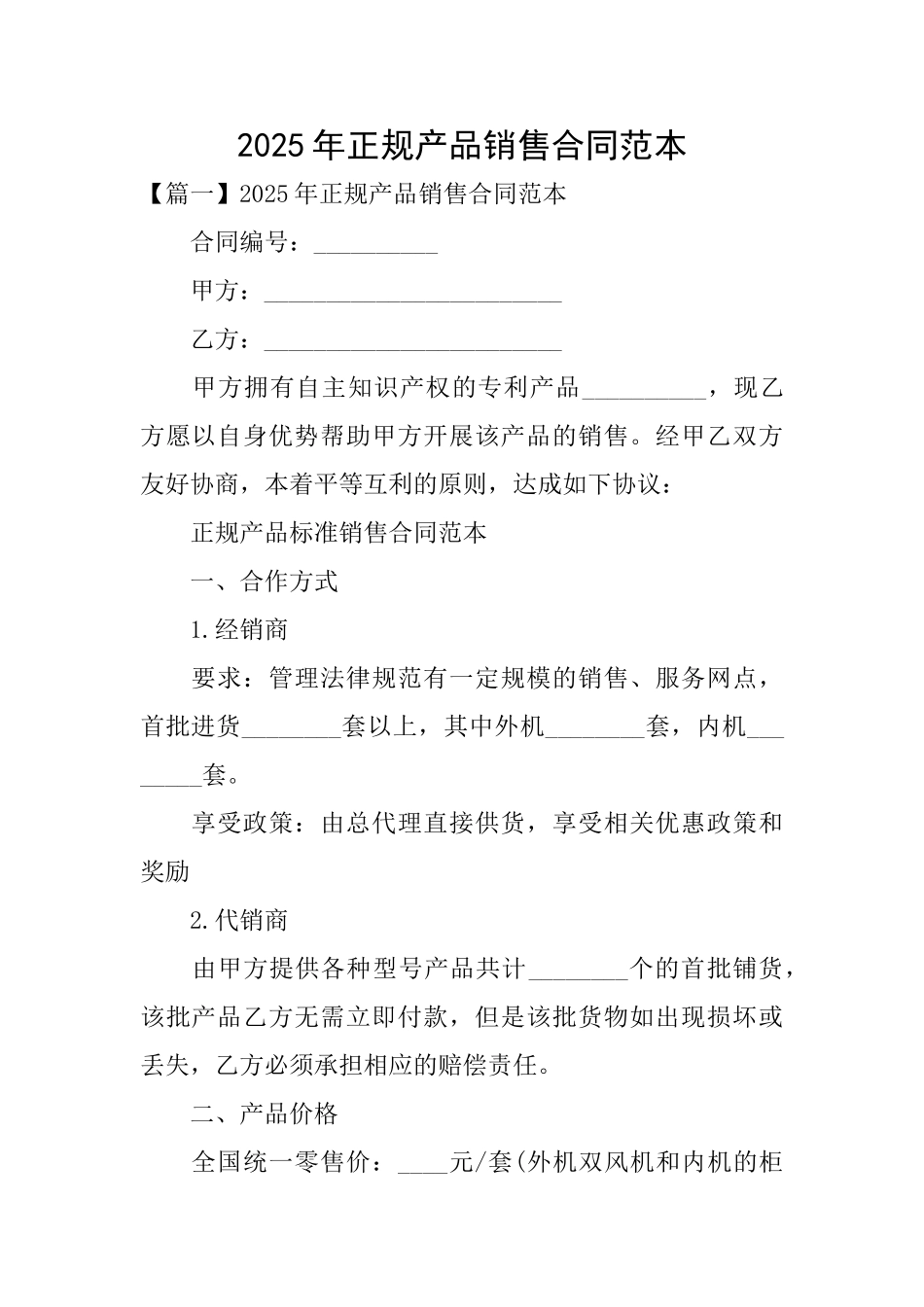 2025年正规产品销售合同范本

【篇一】2025年正规产品销售合同范本

合同编号：__________

甲方：________________________

乙方：________________________

甲方拥有自主知识产权的专利产品__________，现乙方愿以自身优势帮助甲方开展该产品的销售。经甲乙双方友好协商，本着平等互利的原则，达成如下协议：

正规产品标准销售合同范本

一、合作方式

1.经销商

要求：管理法律规范有一定规模的销售、服务网点，首批进货________套以上，其中外机________套，内机________套。

享受政策：由总代理直接供货，享受相关优惠政策和奖励

2.代销商

由甲方提供各种型号产品共计________个的首批铺货，该批产品乙方无需立即付款，但是该批货物如出现损坏或丢失，乙方必须承担相应的赔偿责任。

二、产品价格

全国统一零售价：____元/套(外机双风机和内机的柜